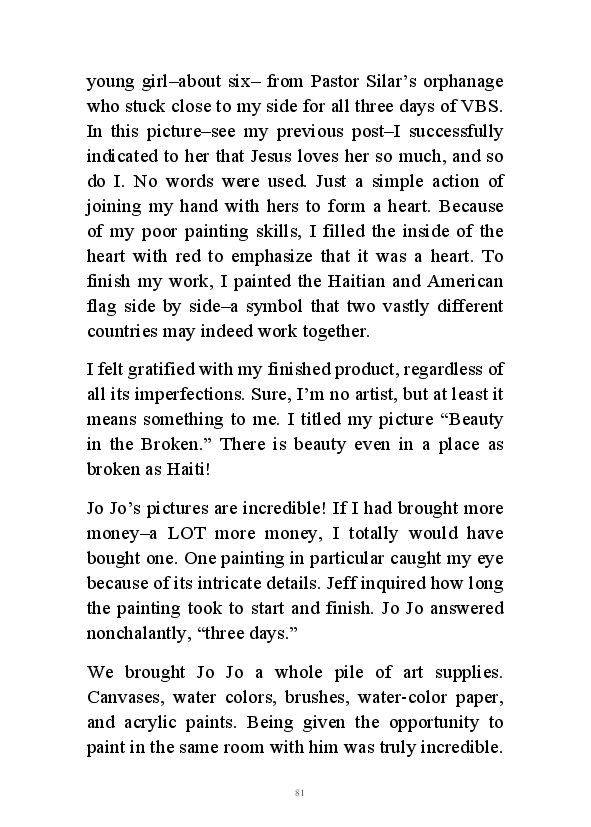 young girl–about six– from Pastor Silar’s orphanage who stuck close to my side for all three days of VBS. In this picture–see my previous post–I successfully indicated to her that Jesus loves her so much, and so do I. No words were used. Just a simple action of joining my hand with hers to form a heart. Because of my poor painting skills, I filled the inside of the heart with red to emphasize that it was a heart. To finish my work, I painted the Haitian and American flag side by side–a symbol that two vastly different countries may indeed work together.

I felt gratified with my finished product, regardless of all its imperfections. Sure, I’m no artist, but at least it means something to me. I titled my picture “Beauty in the Broken.” There is beauty even in a place as broken as Haiti!

Jo Jo’s pictures are incredible! If I had brought more money–a LOT more money, I totally would have bought one. One painting in particular caught my eye because of its intricate details. Jeff inquired how long the painting took to start and finish. Jo Jo answered nonchalantly, “three days.”

We brought Jo Jo a whole pile of art supplies. Canvases, water colors, brushes, water-color paper, and acrylic paints. Being given the opportunity to paint in the same room with him was truly incredible.

81